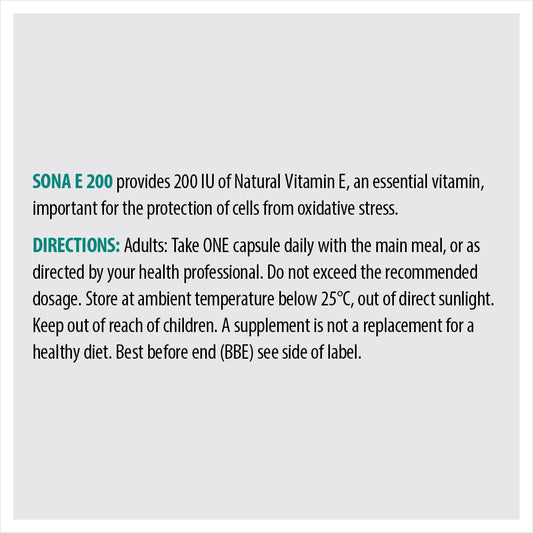 SONA E 200 provides 200 IU of Natural Vitamin E, an essential vitamin, important for the protection of cells from oxidative stress.

DIRECTIONS: Adults: Take ONE capsule daily with the main meal, or as directed by your health professional. Do not exceed the recommended dosage. Store at ambient temperature below 25°C, out of direct sunlight. Keep out of reach of children. A supplement is not a replacement for a healthy diet. Best before end (BBE) see side of label.